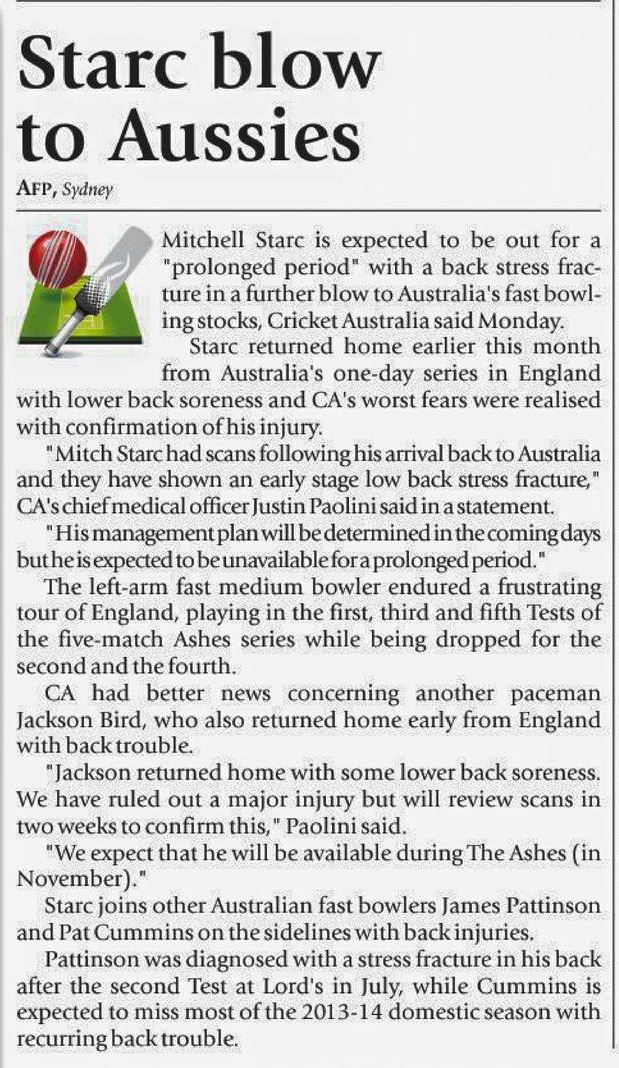 Starc blow to Aussies

AFP, Sydney

Mitchell Starc is expected to be out for a "prolonged period" with a back stress fracture in a further blow to Australia's fast bowling stocks, Cricket Australia said Monday.

Starc returned home earlier this month from Australia's one-day series in England with lower back soreness and CA's worst fears were realised with confirmation of his injury.

"Mitch Starc had scans following his arrival back to Australia and they have shown an early stage low back stress fracture," CA's chief medical officer Justin Paolini said in a statement.

"His management plan will be determined in the coming days but he is expected to be unavailable for a prolonged period."

The left-arm fast medium bowler endured a frustrating tour of England, playing in the first, third and fifth Tests of the five-match Ashes series while being dropped for the second and the fourth.

CA had better news concerning another paceman Jackson Bird, who also returned home early from England with back trouble.

"Jackson returned home with some lower back soreness. We have ruled out a major injury but will review scans in two weeks to confirm this," Paolini said.

"We expect that he will be available during The Ashes (in November)."

Starc joins other Australian fast bowlers James Pattinson and Pat Cummins on the sidelines with back injuries.

Pattinson was diagnosed with a stress fracture in his back after the second Test at Lord's in July, while Cummins is expected to miss most of the 2013-14 domestic season with recurring back trouble.